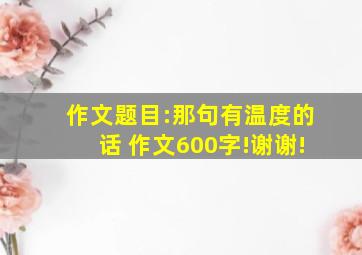 作文题目:那句有温度的话 作文600字!谢谢!